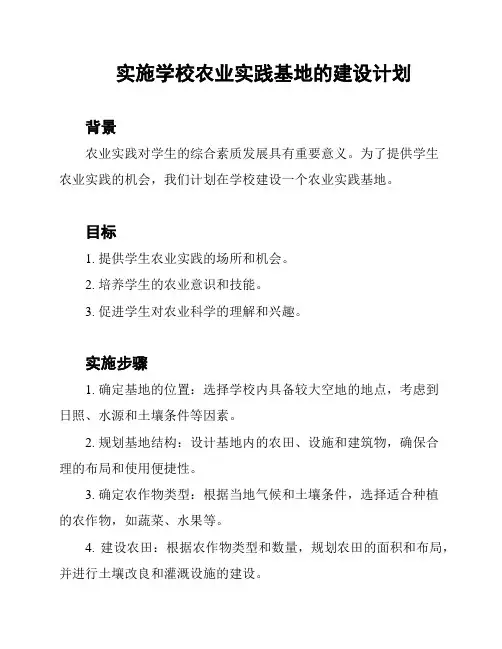 实施学校农业实践基地的建设计划

背景

农业实践对学生的综合素质发展具有重要意义。为了提供学生农业实践的机会，我们计划在学校建设一个农业实践基地。

目标

1. 提供学生农业实践的场所和机会。

2. 培养学生的农业意识和技能。

3. 促进学生对农业科学的理解和兴趣。

实施步骤

1. 确定基地的位置：选择学校内具备较大空地的地点，考虑到日照、水源和土壤条件等因素。

2. 规划基地结构：设计基地内的农田、设施和建筑物，确保合理的布局和使用便捷性。

3. 确定农作物类型：根据当地气候和土壤条件，选择适合种植的农作物，如蔬菜、水果等。

4. 建设农田：根据农作物类型和数量，规划农田的面积和布局，并进行土壤改良和灌溉设施的建设。